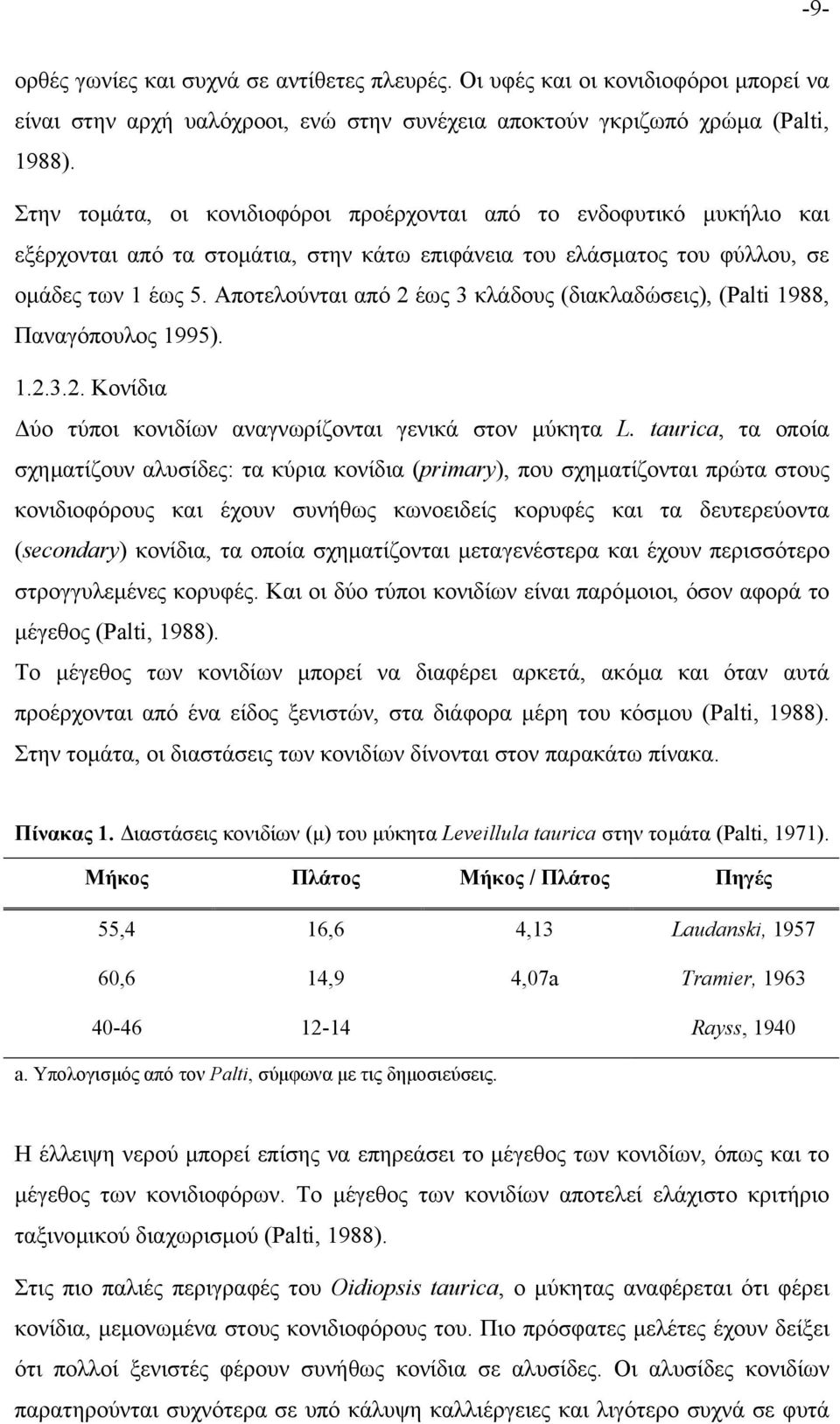 -9-

ορθές γωνίες και συχνά σε αντίθετες πλευρές. Οι υφές και οι κονιδιοφόροι μπορεί να είναι στην αρχή υαλόχροοι, ενώ στην συνέχεια αποκτούν γκριζωπό χρώμα (Palti, 1988).

Στην τομάτα, οι κονιδιοφόροι προέρχονται από το ενδοφυτικό μυκήλιο και εξέρχονται από τα στομάτια, στην κάτω επιφάνεια του ελάσματος του φύλλου, σε ομάδες των 1 έως 5. Αποτελούνται από 2 έως 3 κλάδους (διακλαδώσεις), (Palti 1988, Παναγόπουλος 1995).

1.2.3.2. Κονίδια

Δύο τύποι κονιδίων αναγνωρίζονται γενικά στον μύκητα L. taurica, τα οποία σχηματίζουν αλυσίδες: τα κύρια κονίδια (primary), που σχηματίζονται πρώτα στους κονιδιοφόρους και έχουν συνήθως κωνοειδείς κορυφές και τα δευτερεύοντα (secondary) κονίδια, τα οποία σχηματίζονται μεταγενέστερα και έχουν περισσότερο στρογγυλεμένες κορυφές. Και οι δύο τύποι κονιδίων είναι παρόμοιοι, όσον αφορά το μέγεθος (Palti, 1988).

Το μέγεθος των κονιδίων μπορεί να διαφέρει αρκετά, ακόμα και όταν αυτά προέρχονται από ένα είδος ξενιστών, στα διάφορα μέρη του κόσμου (Palti, 1988). Στην τομάτα, οι διαστάσεις των κονιδίων δίνονται στον παρακάτω πίνακα.

Πίνακας 1. Διαστάσεις κονιδίων (μ) του μύκητα Leveillula taurica στην τομάτα (Palti, 1971).

| Μήκος | Πλάτος | Μήκος / Πλάτος | Πηγές |
|---|---|---|---|
| 55,4 | 16,6 | 4,13 | Laudanski, 1957 |
| 60,6 | 14,9 | 4,07a | Tramier, 1963 |
| 40-46 | 12-14 | | Rayss, 1940 |

a. Υπολογισμός από τον Palti, σύμφωνα με τις δημοσιεύσεις.

Η έλλειψη νερού μπορεί επίσης να επηρεάσει το μέγεθος των κονιδίων, όπως και το μέγεθος των κονιδιοφόρων. Το μέγεθος των κονιδίων αποτελεί ελάχιστο κριτήριο ταξινομικού διαχωρισμού (Palti, 1988).

Στις πιο παλιές περιγραφές του Oidiopsis taurica, ο μύκητας αναφέρεται ότι φέρει κονίδια, μεμονωμένα στους κονιδιοφόρους του. Πιο πρόσφατες μελέτες έχουν δείξει ότι πολλοί ξενιστές φέρουν συνήθως κονίδια σε αλυσίδες. Οι αλυσίδες κονιδίων παρατηρούνται συχνότερα σε υπό κάλυψη καλλιέργειες και λιγότερο συχνά σε φυτά